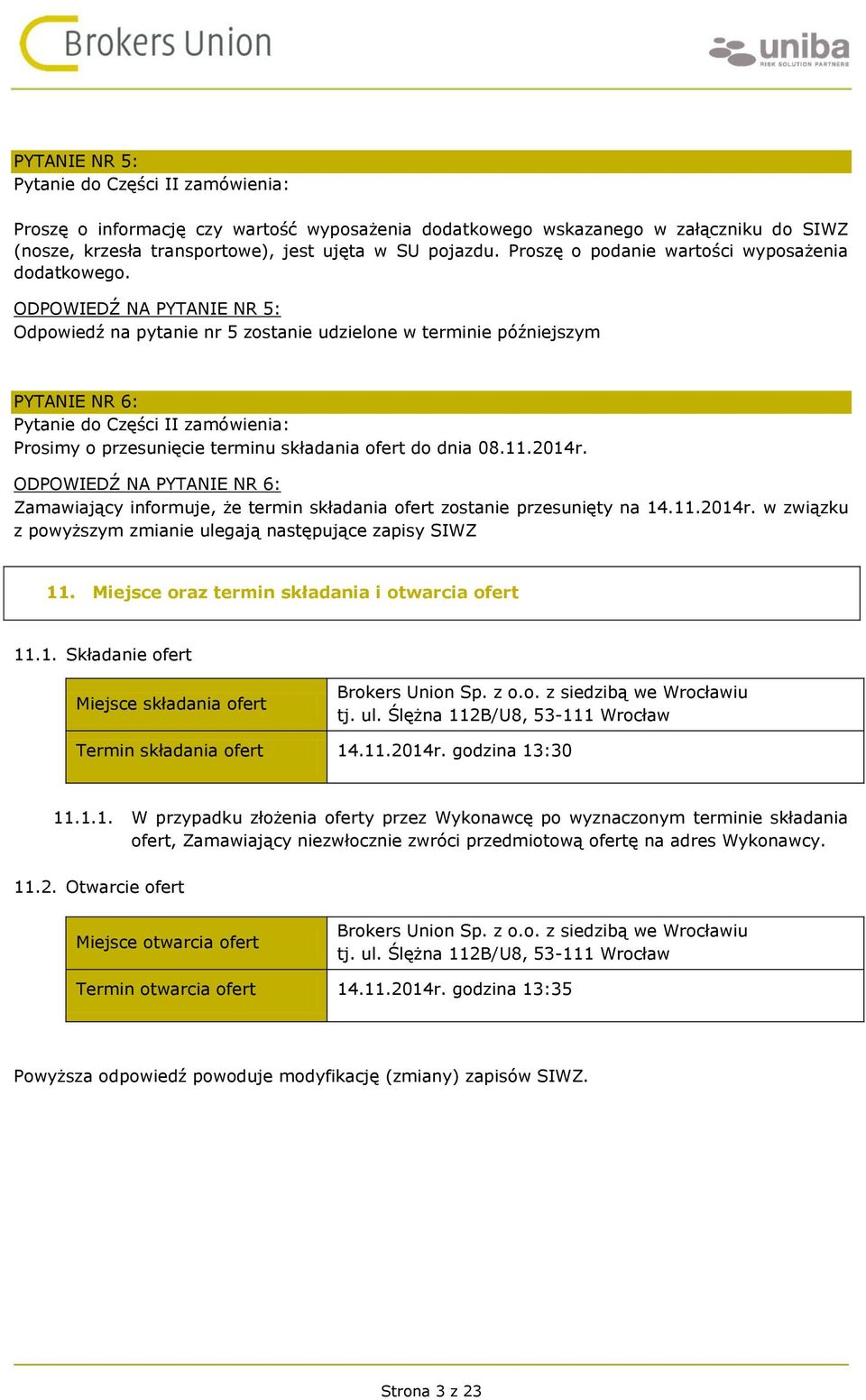 Brokers Union

uniba
RISK SOLUTION PARTNERS

PYTANIE NR 5:
Pytanie do Części II zamówienia:

Proszę o informację czy wartość wyposażenia dodatkowego wskazanego w załączniku do SIWZ (nosze, krzesła transportowe), jest ujęta w SU pojazdu. Proszę o podanie wartości wyposażenia dodatkowego.

ODPOWIEDŹ NA PYTANIE NR 5:
Odpowiedź na pytanie nr 5 zostanie udzielone w terminie późniejszym

PYTANIE NR 6:
Pytanie do Części II zamówienia:
Prosimy o przesunięcie terminu składania ofert do dnia 08.11.2014r.

ODPOWIEDŹ NA PYTANIE NR 6:
Zamawiający informuje, że termin składania ofert zostanie przesunięty na 14.11.2014r. w związku z powyższym zmianie ulegają następujące zapisy SIWZ

11. Miejsce oraz termin składania i otwarcia ofert

11.1. Składanie ofert

| Miejsce składania ofert | Brokers Union Sp. z o.o. z siedzibą we Wrocławiu tj. ul. Ślężna 112B/U8, 53-111 Wrocław |
|---|---|
| Termin składania ofert | 14.11.2014r. godzina 13:30 |

11.1.1. W przypadku złożenia oferty przez Wykonawcę po wyznaczonym terminie składania ofert, Zamawiający niezwłocznie zwróci przedmiotową ofertę na adres Wykonawcy.

11.2. Otwarcie ofert

| Miejsce otwarcia ofert | Brokers Union Sp. z o.o. z siedzibą we Wrocławiu tj. ul. Ślężna 112B/U8, 53-111 Wrocław |
|---|---|
| Termin otwarcia ofert | 14.11.2014r. godzina 13:35 |

Powyższa odpowiedź powoduje modyfikację (zmiany) zapisów SIWZ.

Strona 3 z 23